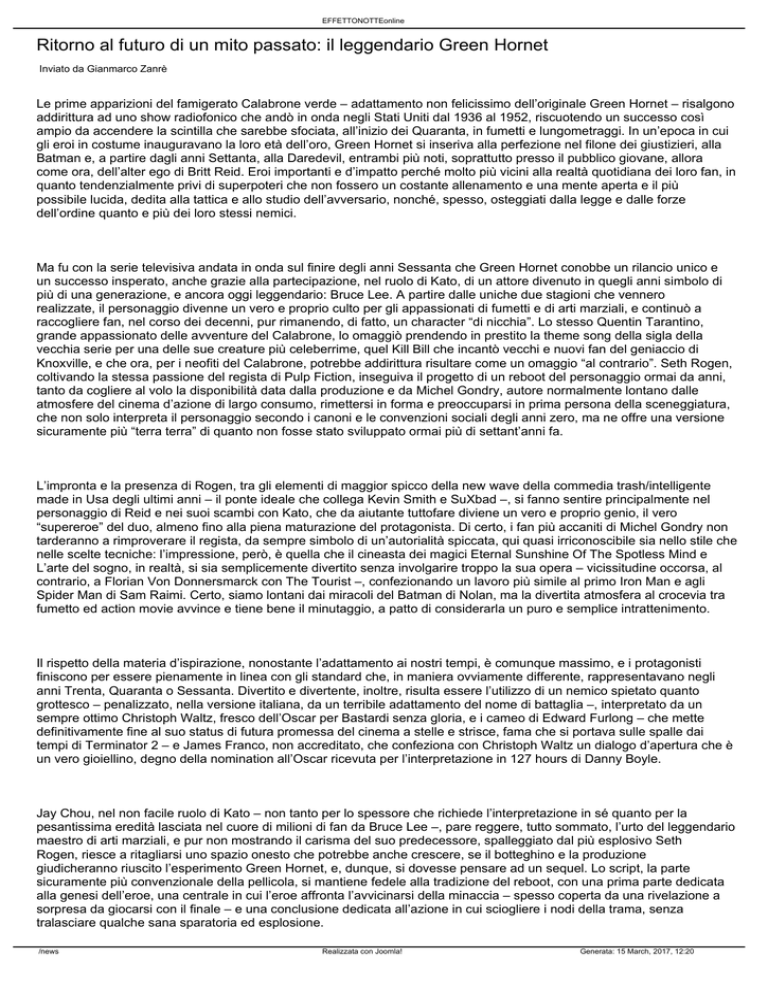 EFFETTONOTTEonline

Ritorno al futuro di un mito passato: il leggendario Green Hornet

Inviato da Gianmarco Zanrè

Le prime apparizioni del famigerato Calabrone verde – adattamento non felicissimo dell'originale Green Hornet – risalgono addirittura ad uno show radiofonico che andò in onda negli Stati Uniti dal 1936 al 1952, riscuotendo un successo così ampio da accendere la scintilla che sarebbe sfociata, all'inizio dei Quaranta, in fumetti e lungometraggi. In un'epoca in cui gli eroi in costume inauguravano la loro età dell'oro, Green Hornet si inseriva alla perfezione nel filone dei giustizieri, alla Batman e, a partire dagli anni Settanta, alla Daredevil, entrambi più noti, soprattutto presso il pubblico giovane, allora come ora, dell'alter ego di Britt Reid. Eroi importanti e d'impatto perché molto più vicini alla realtà quotidiana dei loro fan, in quanto tendenzialmente privi di superpoteri che non fossero un costante allenamento e una mente aperta e il più possibile lucida, dedita alla tattica e allo studio dell'avversario, nonché, spesso, osteggiati dalla legge e dalle forze dell'ordine quanto e più dei loro stessi nemici.

Ma fu con la serie televisiva andata in onda sul finire degli anni Sessanta che Green Hornet conobbe un rilancio unico e un successo insperato, anche grazie alla partecipazione, nel ruolo di Kato, di un attore divenuto in quegli anni simbolo di più di una generazione, e ancora oggi leggendario: Bruce Lee. A partire dalle uniche due stagioni che vennero realizzate, il personaggio divenne un vero e proprio culto per gli appassionati di fumetti e di arti marziali, e continuò a raccogliere fan, nel corso dei decenni, pur rimanendo, di fatto, un character "di nicchia". Lo stesso Quentin Tarantino, grande appassionato delle avventure del Calabrone, lo omaggiò prendendo in prestito la theme song della sigla della vecchia serie per una delle sue creature più celeberrime, quel Kill Bill che incantò vecchi e nuovi fan del geniaccio di Knoxville, e che ora, per i neofiti del Calabrone, potrebbe addirittura risultare come un omaggio "al contrario". Seth Rogen, coltivando la stessa passione del regista di Pulp Fiction, inseguiva il progetto di un reboot del personaggio ormai da anni, tanto da cogliere al volo la disponibilità data dalla produzione e da Michel Gondry, autore normalmente lontano dalle atmosfere del cinema d'azione di largo consumo, rimettersi in forma e preoccuparsi in prima persona della sceneggiatura, che non solo interpreta il personaggio secondo i canoni e le convenzioni sociali degli anni zero, ma ne offre una versione sicuramente più "terra terra" di quanto non fosse stato sviluppato ormai più di settant'anni fa.

L'impronta e la presenza di Rogen, tra gli elementi di maggior spicco della new wave della commedia trash/intelligente made in Usa degli ultimi anni – il ponte ideale che collega Kevin Smith e SuXbad –, si fanno sentire principalmente nel personaggio di Reid e nei suoi scambi con Kato, che da aiutante tuttofare diviene un vero e proprio genio, il vero "supereroe" del duo, almeno fino alla piena maturazione del protagonista. Di certo, i fan più accaniti di Michel Gondry non tarderanno a rimproverare il regista, da sempre simbolo di un'autorialità spiccata, qui quasi irriconoscibile sia nello stile che nelle scelte tecniche: l'impressione, però, è quella che il cineasta dei magici Eternal Sunshine Of The Spotless Mind e L'arte del sogno, in realtà, si sia semplicemente divertito senza involgarire troppo la sua opera – vicissitudine occorsa, al contrario, a Florian Von Donnersmarck con The Tourist –, confezionando un lavoro più simile al primo Iron Man e agli Spider Man di Sam Raimi. Certo, siamo lontani dai miracoli del Batman di Nolan, ma la divertita atmosfera al crocevia tra fumetto ed action movie avvince e tiene bene il minutaggio, a patto di considerarla un puro e semplice intrattenimento.

Il rispetto della materia d'ispirazione, nonostante l'adattamento ai nostri tempi, è comunque massimo, e i protagonisti finiscono per essere pienamente in linea con gli standard che, in maniera ovviamente differente, rappresentavano negli anni Trenta, Quaranta o Sessanta. Divertito e divertente, inoltre, risulta essere l'utilizzo di un nemico spietato quanto grottesco – penalizzato, nella versione italiana, da un terribile adattamento del nome di battaglia –, interpretato da un sempre ottimo Christoph Waltz, fresco dell'Oscar per Bastardi senza gloria, e i cameo di Edward Furlong – che mette definitivamente fine al suo status di futura promessa del cinema a stelle e strisce, fama che si portava sulle spalle dai tempi di Terminator 2 – e James Franco, non accreditato, che confeziona con Christoph Waltz un dialogo d'apertura che è un vero gioiellino, degno della nomination all'Oscar ricevuta per l'interpretazione in 127 hours di Danny Boyle.

Jay Chou, nel non facile ruolo di Kato – non tanto per lo spessore che richiede l'interpretazione in sé quanto per la pesantissima eredità lasciata nel cuore di milioni di fan da Bruce Lee –, pare reggere, tutto sommato, l'urto del leggendario maestro di arti marziali, e pur non mostrando il carisma del suo predecessore, spalleggiato dal più esplosivo Seth Rogen, riesce a ritagliarsi uno spazio onesto che potrebbe anche crescere, se il botteghino e la produzione giudicheranno riuscito l'esperimento Green Hornet, e, dunque, si dovesse pensare ad un sequel. Lo script, la parte sicuramente più convenzionale della pellicola, si mantiene fedele alla tradizione del reboot, con una prima parte dedicata alla genesi dell'eroe, una centrale in cui l'eroe affronta l'avvicinarsi della minaccia – spesso coperta da una rivelazione a sorpresa da giocarsi con il finale – e una conclusione dedicata all'azione in cui sciogliere i nodi della trama, senza tralasciare qualche sana sparatoria ed esplosione.

/news Realizzata con Joomla! Generata: 15 March, 2017, 12:20